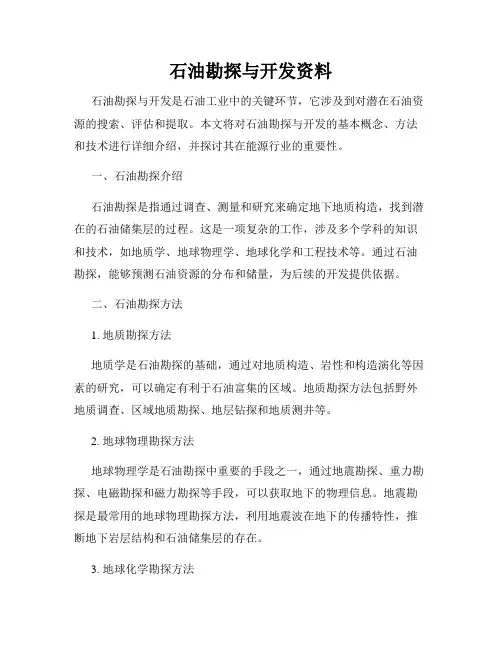 石油勘探与开发资料

石油勘探与开发是石油工业中的关键环节，它涉及到对潜在石油资源的搜索、评估和提取。本文将对石油勘探与开发的基本概念、方法和技术进行详细介绍，并探讨其在能源行业的重要性。

一、石油勘探介绍

石油勘探是指通过调查、测量和研究来确定地下地质构造，找到潜在的石油储集层的过程。这是一项复杂的工作，涉及多个学科的知识和技术，如地质学、地球物理学、地球化学和工程技术等。通过石油勘探，能够预测石油资源的分布和储量，为后续的开发提供依据。

二、石油勘探方法

1. 地质勘探方法

地质学是石油勘探的基础，通过对地质构造、岩性和构造演化等因素的研究，可以确定有利于石油富集的区域。地质勘探方法包括野外地质调查、区域地质勘探、地层钻探和地质测井等。

2. 地球物理勘探方法

地球物理学是石油勘探中重要的手段之一，通过地震勘探、重力勘探、电磁勘探和磁力勘探等手段，可以获取地下的物理信息。地震勘探是最常用的地球物理勘探方法，利用地震波在地下的传播特性，推断地下岩层结构和石油储集层的存在。

3. 地球化学勘探方法